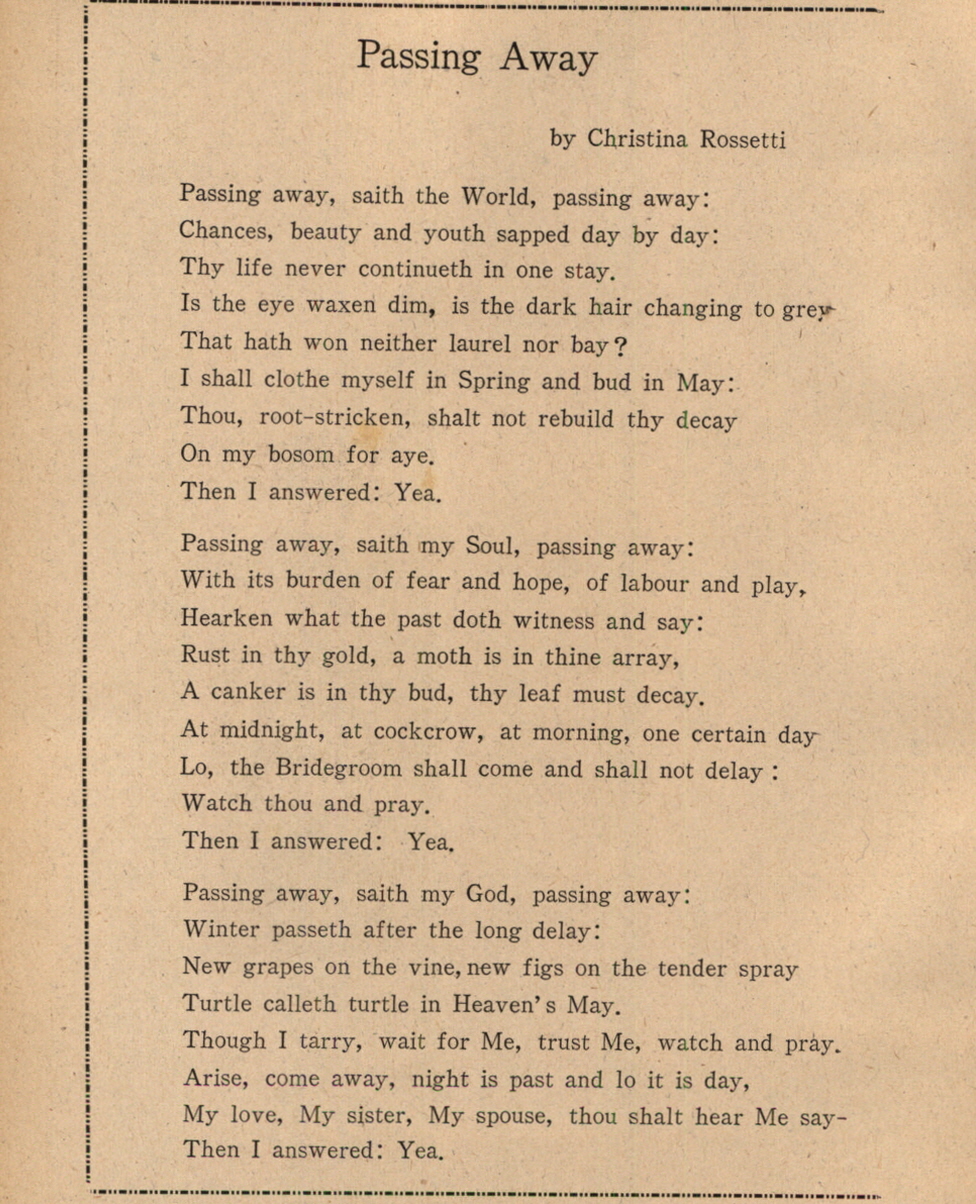 Passing Away

by Christina Rossetti

Passing away, saith the World, passing away:
Chances, beauty and youth sapped day by day:
Thy life never continueth in one stay.
Is the eye waxen dim, is the dark hair changing to grey
That hath won neither laurel nor bay?
I shall clothe myself in Spring and bud in May:
Thou, root-stricken, shalt not rebuild thy decay
On my bosom for aye.
Then I answered: Yea.

Passing away, saith my Soul, passing away:
With its burden of fear and hope, of labour and play,
Hearken what the past doth witness and say:
Rust in thy gold, a moth is in thine array,
A canker is in thy bud, thy leaf must decay.
At midnight, at cockcrow, at morning, one certain day
Lo, the Bridegroom shall come and shall not delay:
Watch thou and pray.
Then I answered: Yea.

Passing away, saith my God, passing away:
Winter passeth after the long delay:
New grapes on the vine, new figs on the tender spray
Turtle calleth turtle in Heaven's May.
Though I tarry, wait for Me, trust Me, watch and pray.
Arise, come away, night is past and lo it is day,
My love, My sister, My spouse, thou shalt hear Me say-
Then I answered: Yea.